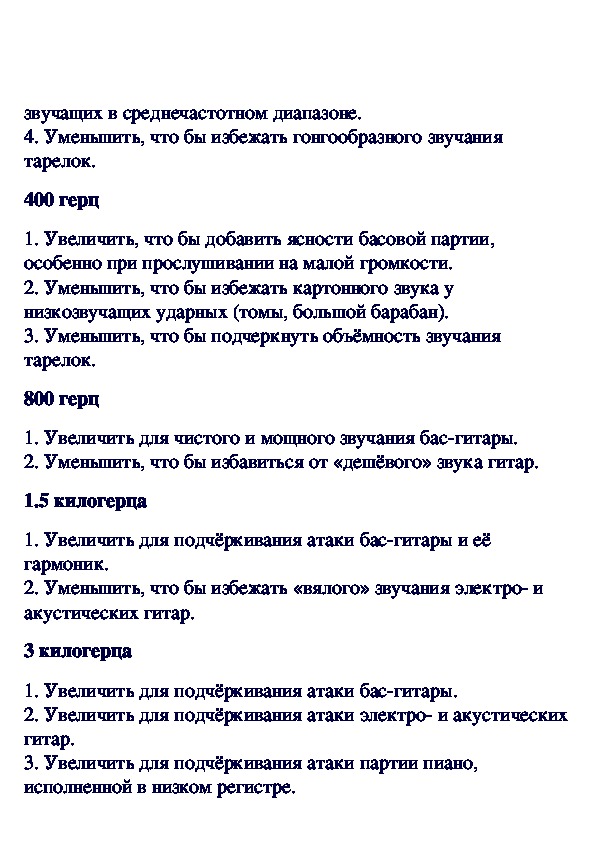 звучащих в среднечастотном диапазоне.
4. Уменьшить, что бы избежать гонгообразного звучания тарелок.

400 герц

1. Увеличить, что бы добавить ясности басовой партии, особенно при прослушивании на малой громкости.
2. Уменьшить, что бы избежать картонного звука у низкозвучащих ударных (томы, большой барабан).
3. Уменьшить, что бы подчеркнуть объёмность звучания тарелок.

800 герц

1. Увеличить для чистого и мощного звучания бас-гитары.
2. Уменьшить, что бы избавиться от «дешёвого» звука гитар.

1.5 килогерца

1. Увеличить для подчёркивания атаки бас-гитары и её гармоник.
2. Уменьшить, что бы избежать «вялого» звучания электро- и акустических гитар.

3 килогерца

1. Увеличить для подчёркивания атаки бас-гитары.
2. Увеличить для подчёркивания атаки электро- и акустических гитар.
3. Увеличить для подчёркивания атаки партии пиано, исполненной в низком регистре.